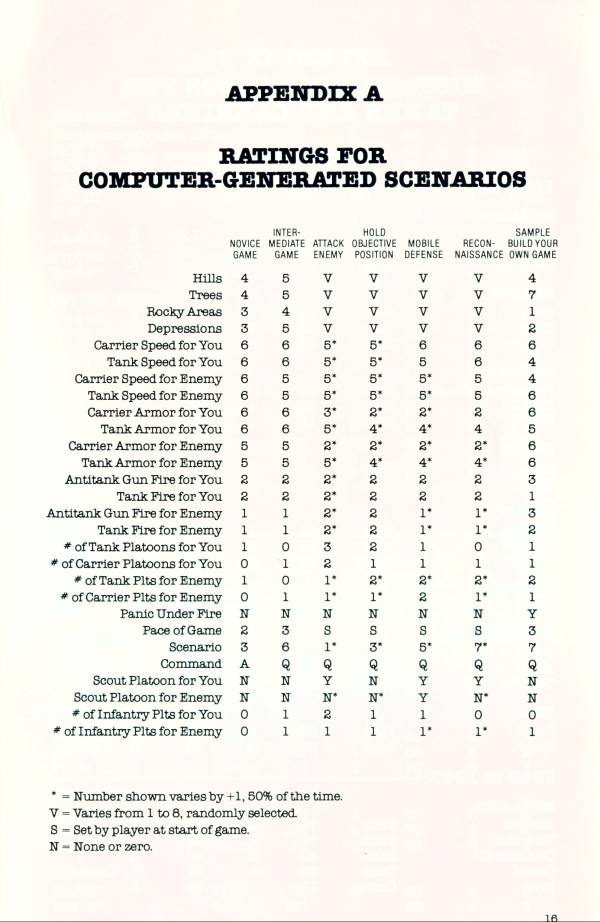 APPENDIX A

RATINGS FOR COMPUTER-GENERATED SCENARIOS

| | NOVICE GAME | INTER-MEDIATE GAME | ATTACK ENEMY | HOLD OBJECTIVE POSITION | MOBILE DEFENSE | RECON-NAISSANCE | SAMPLE BUILD YOUR OWN GAME |
|---|---|---|---|---|---|---|---|
| Hills | 4 | 5 | V | V | V | V | 4 |
| Trees | 4 | 5 | V | V | V | V | 7 |
| Rocky Areas | 3 | 4 | V | V | V | V | 1 |
| Depressions | 3 | 5 | V | V | V | V | 2 |
| Carrier Speed for You | 6 | 6 | 5* | 5* | 6 | 6 | 6 |
| Tank Speed for You | 6 | 6 | 5* | 5* | 5 | 6 | 4 |
| Carrier Speed for Enemy | 6 | 5 | 5* | 5* | 5* | 5 | 4 |
| Tank Speed for Enemy | 6 | 5 | 5* | 5* | 5* | 5 | 6 |
| Carrier Armor for You | 6 | 6 | 3* | 2* | 2* | 2 | 6 |
| Tank Armor for You | 6 | 6 | 5* | 4* | 4* | 4 | 5 |
| Carrier Armor for Enemy | 5 | 5 | 2* | 2* | 2* | 2* | 6 |
| Tank Armor for Enemy | 5 | 5 | 5* | 4* | 4* | 4* | 6 |
| Antitank Gun Fire for You | 2 | 2 | 2* | 2 | 2 | 2 | 3 |
| Tank Fire for You | 2 | 2 | 2* | 2 | 2 | 2 | 1 |
| Antitank Gun Fire for Enemy | 1 | 1 | 2* | 2 | 1* | 1* | 3 |
| Tank Fire for Enemy | 1 | 1 | 2* | 2 | 1* | 1* | 2 |
| # of Tank Platoons for You | 1 | 0 | 3 | 2 | 1 | 0 | 1 |
| # of Carrier Platoons for You | 0 | 1 | 2 | 1 | 1 | 1 | 1 |
| # of Tank Plts for Enemy | 1 | 0 | 1* | 2* | 2* | 2* | 2 |
| # of Carrier Plts for Enemy | 0 | 1 | 1* | 1* | 2 | 1* | 1 |
| Panic Under Fire | N | N | N | N | N | N | Y |
| Pace of Game | 2 | 3 | S | S | S | S | 3 |
| Scenario | 3 | 6 | 1* | 3* | 5* | 7* | 7 |
| Command | A | Q | Q | Q | Q | Q | Q |
| Scout Platoon for You | N | N | Y | N | Y | Y | N |
| Scout Platoon for Enemy | N | N | N* | N* | Y | N* | N |
| # of Infantry Plts for You | 0 | 1 | 2 | 1 | 1 | 0 | 0 |
| # of Infantry Plts for Enemy | 0 | 1 | 1 | 1 | 1* | 1* | 1 |

* = Number shown varies by +1, 50% of the time.
V = Varies from 1 to 8, randomly selected.
S = Set by player at start of game.
N = None or zero.

16